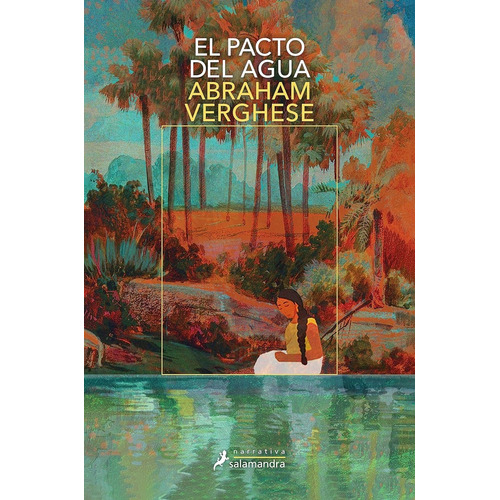 EL PACTO DEL AGUA
ABRAHAM VERGHESE

narrativa
salamandra